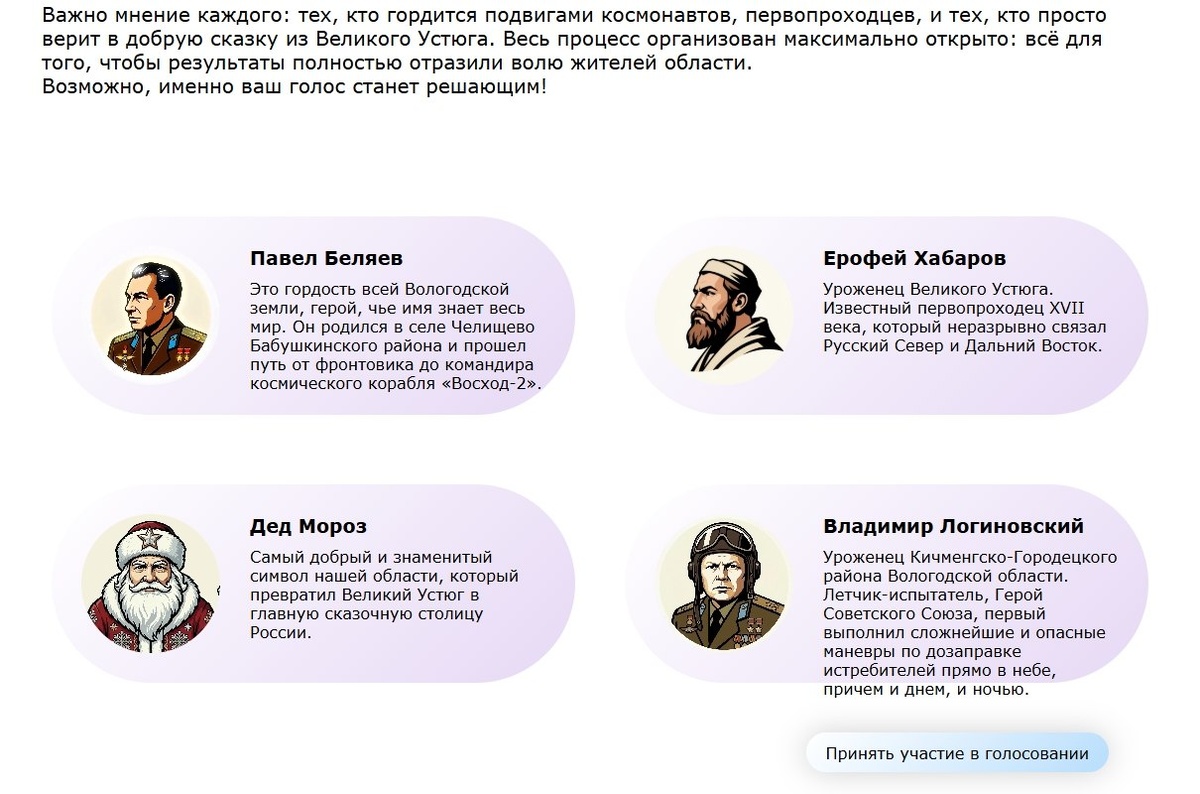 Важно мнение каждого: тех, кто гордится подвигами космонавтов, первопроходцев, и тех, кто просто верит в добрую сказку из Великого Устюга. Весь процесс организован максимально открыто: всё для того, чтобы результаты полностью отразили волю жителей области.
Возможно, именно ваш голос станет решающим!

Павел Беляев

Это гордость всей Вологодской земли, герой, чье имя знает весь мир. Он родился в селе Челищево Бабушкинского района и прошел путь от фронтовика до командира космического корабля «Восход-2».

Ерофей Хабаров

Уроженец Великого Устюга. Известный первопроходец XVII века, который неразрывно связал Русский Север и Дальний Восток.

Дед Мороз

Самый добрый и знаменитый символ нашей области, который превратил Великий Устюг в главную сказочную столицу России.

Владимир Логиновский

Уроженец Кичменгско-Городецкого района Вологодской области. Летчик-испытатель, Герой Советского Союза, первый выполнил сложнейшие и опасные маневры по дозаправке истребителей прямо в небе, причем и днем, и ночью.

Принять участие в голосовании